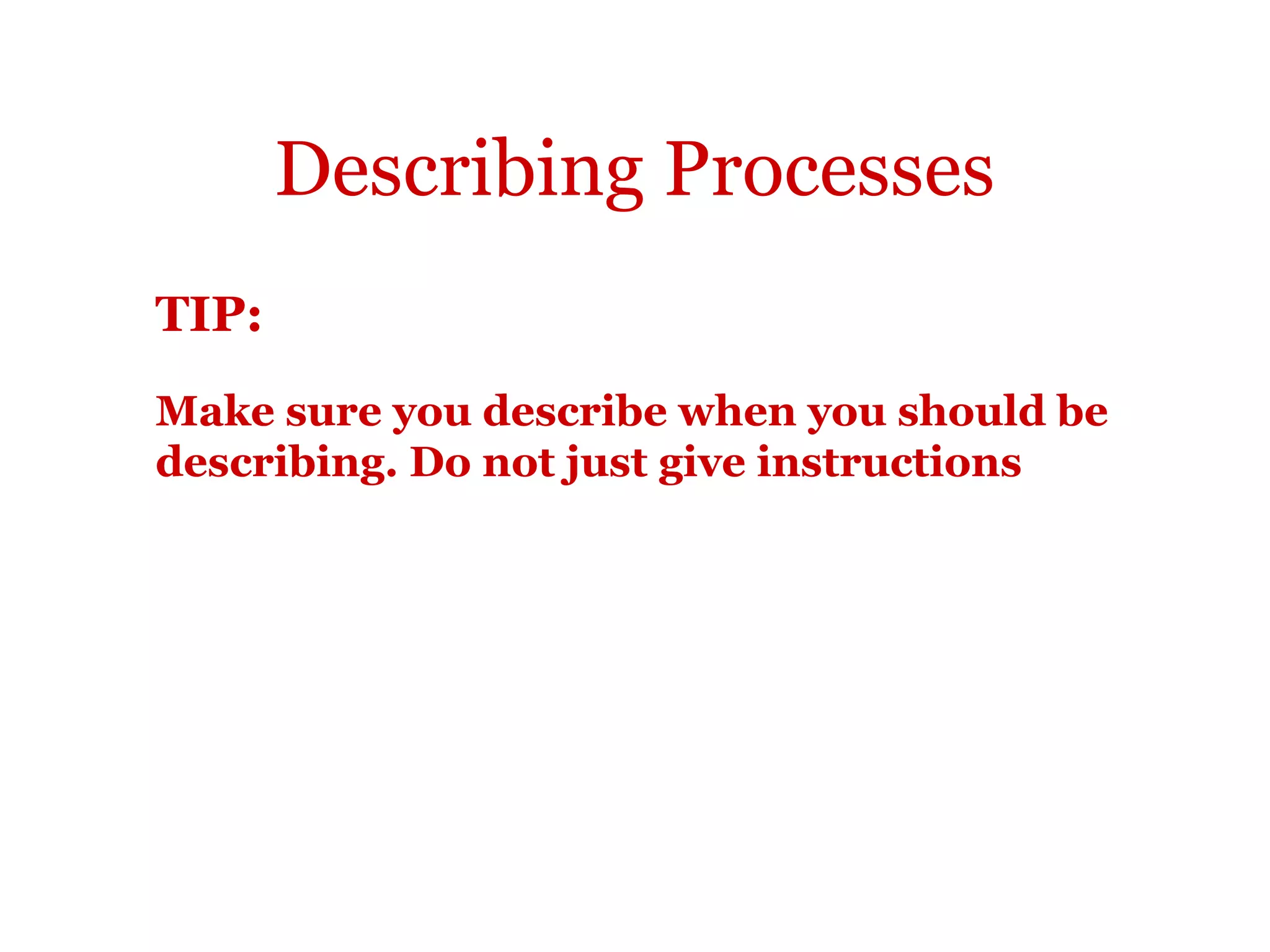 Describing Processes

TIP:

Make sure you describe when you should be describing. Do not just give instructions